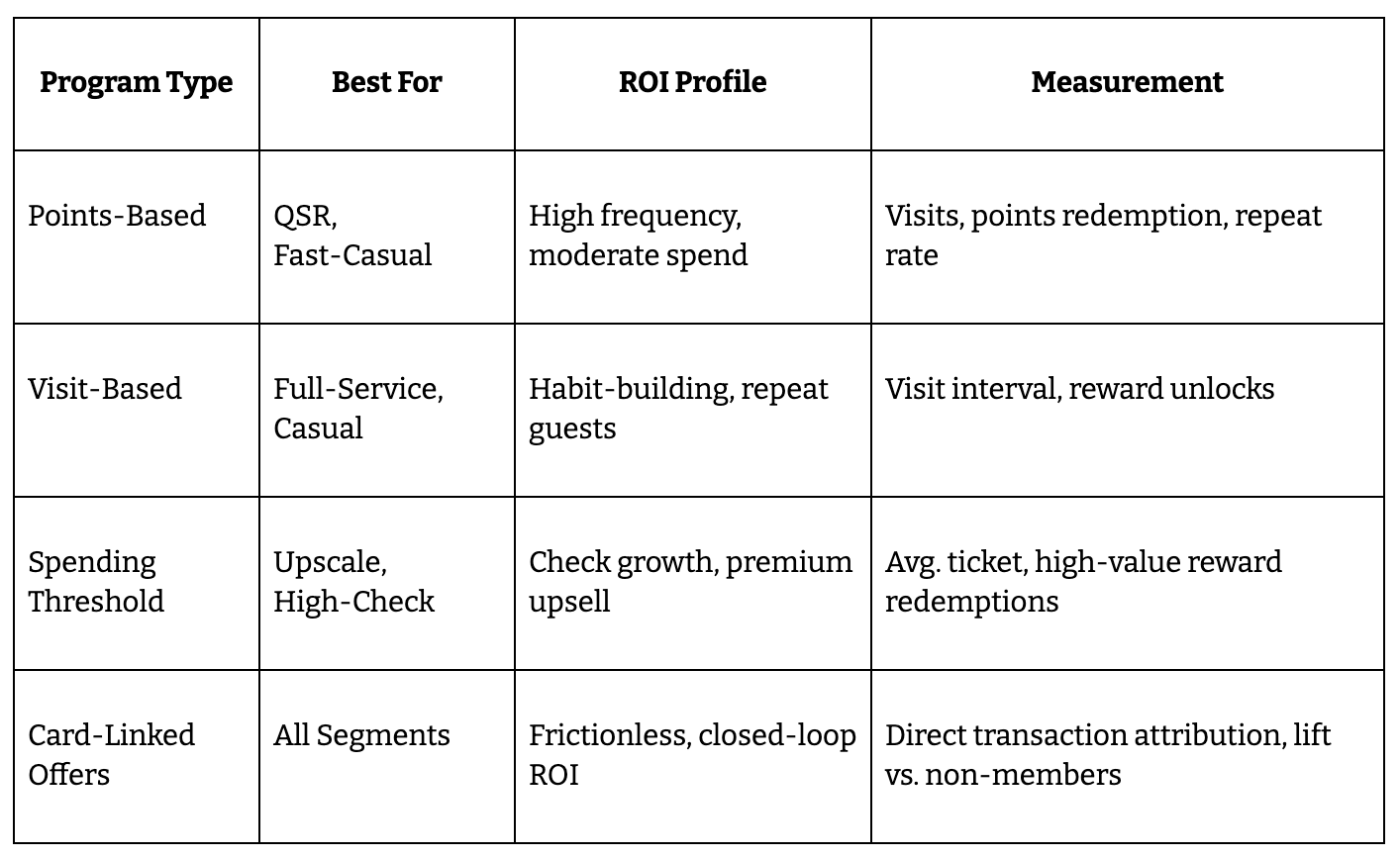 | Program Type | Best For | ROI Profile | Measurement |
|---|---|---|---|
| Points-Based | QSR, Fast-Casual | High frequency, moderate spend | Visits, points redemption, repeat rate |
| Visit-Based | Full-Service, Casual | Habit-building, repeat guests | Visit interval, reward unlocks |
| Spending Threshold | Upscale, High-Check | Check growth, premium upsell | Avg. ticket, high-value reward redemptions |
| Card-Linked Offers | All Segments | Frictionless, closed-loop ROI | Direct transaction attribution, lift vs. non-members |